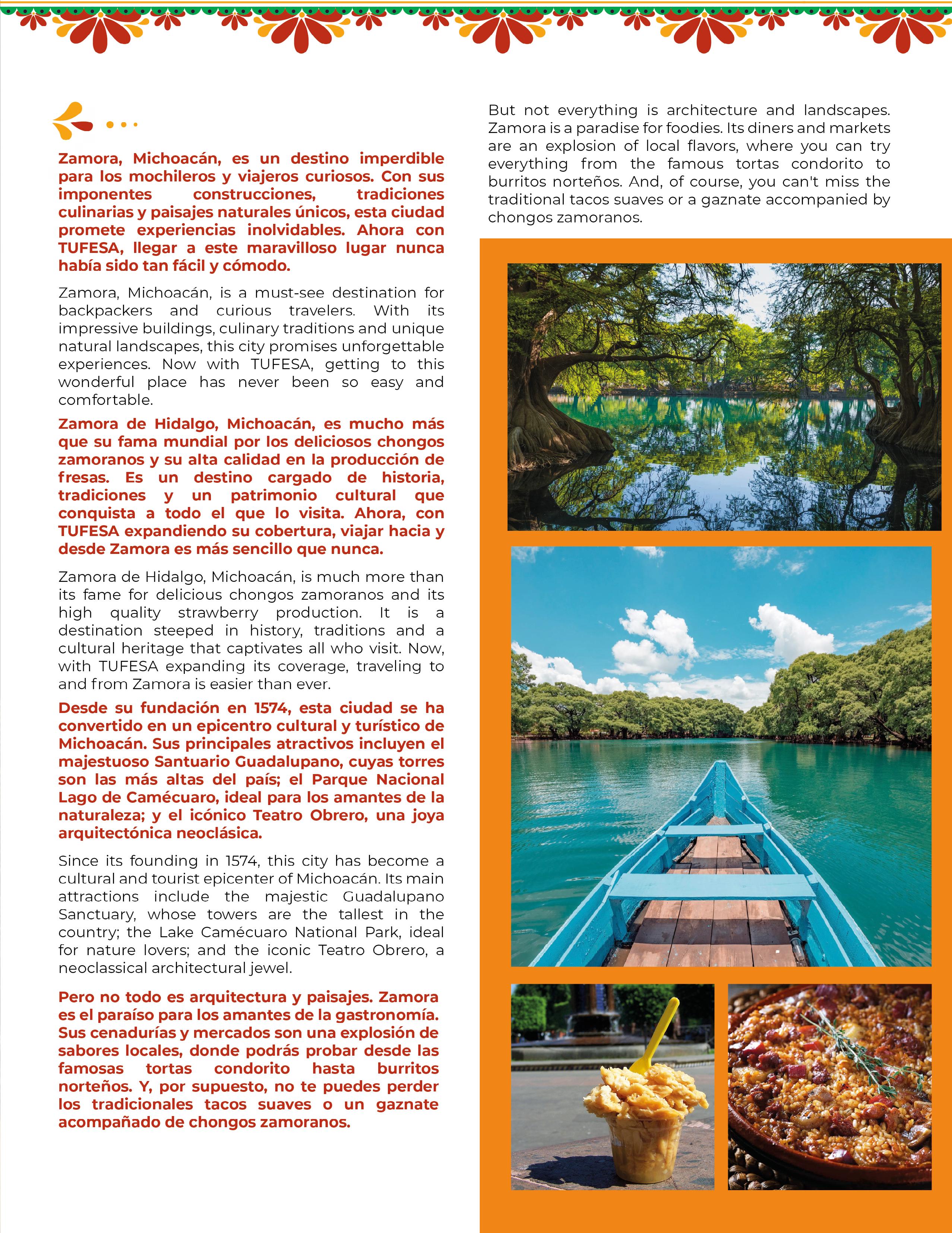 Zamora, Michoacán, es un destino imperdible para los mochileros y viajeros curiosos. Con sus imponentes construcciones, tradiciones culinarias y paisajes naturales únicos, esta ciudad promete experiencias inolvidables. Ahora con TUFESA, llegar a este maravilloso lugar nunca había sido tan fácil y cómodo.

Zamora, Michoacán, is a must-see destination for backpackers and curious travelers. With its impressive buildings, culinary traditions and unique natural landscapes, this city promises unforgettable experiences. Now with TUFESA, getting to this wonderful place has never been so easy and comfortable.

Zamora de Hidalgo, Michoacán, es mucho más que su fama mundial por los deliciosos chongos zamoranos y su alta calidad en la producción de fresas. Es un destino cargado de historia, tradiciones y un patrimonio cultural que conquista a todo el que lo visita. Ahora, con TUFESA expandiendo su cobertura, viajar hacia y desde Zamora es más sencillo que nunca.

Zamora de Hidalgo, Michoacán, is much more than its fame for delicious chongos zamoranos and its high quality strawberry production. It is a destination steeped in history, traditions and a cultural heritage that captivates all who visit. Now, with TUFESA expanding its coverage, traveling to and from Zamora is easier than ever.

Desde su fundación en 1574, esta ciudad se ha convertido en un epicentro cultural y turístico de Michoacán. Sus principales atractivos incluyen el majestuoso Santuario Guadalupano, cuyas torres son las más altas del país; el Parque Nacional Lago de Camécuaro, ideal para los amantes de la naturaleza; y el icónico Teatro Obrero, una joya arquitectónica neoclásica.

Since its founding in 1574, this city has become a cultural and tourist epicenter of Michoacán. Its main attractions include the majestic Guadalupano Sanctuary, whose towers are the tallest in the country; the Lake Camécuaro National Park, ideal for nature lovers; and the iconic Teatro Obrero, a neoclassical architectural jewel.

Pero no todo es arquitectura y paisajes. Zamora es el paraíso para los amantes de la gastronomía. Sus cenadurías y mercados son una explosión de sabores locales, donde podrás probar desde las famosas tortas condorito hasta burritos norteños. Y, por supuesto, no te puedes perder los tradicionales tacos suaves o un gaznate acompañado de chongos zamoranos.

But not everything is architecture and landscapes. Zamora is a paradise for foodies. Its diners and markets are an explosion of local flavors, where you can try everything from the famous tortas condorito to burritos norteños. And, of course, you can't miss the traditional tacos suaves or a gaznate accompanied by chongos zamoranos.